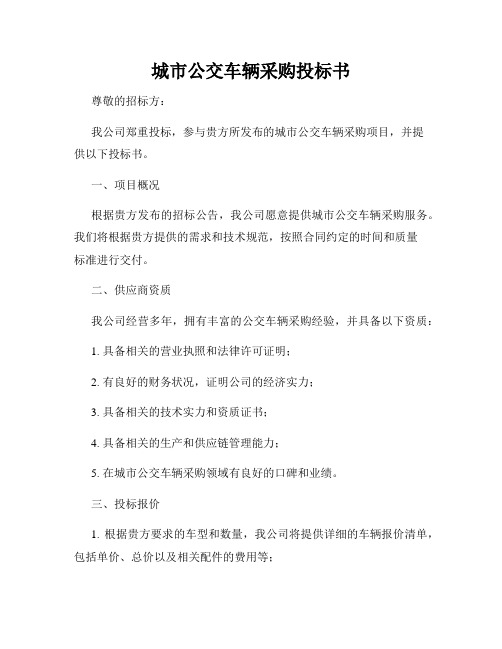 城市公交车辆采购投标书

尊敬的招标方：

我公司郑重投标，参与贵方所发布的城市公交车辆采购项目，并提供以下投标书。

一、项目概况

根据贵方发布的招标公告，我公司愿意提供城市公交车辆采购服务。我们将根据贵方提供的需求和技术规范，按照合同约定的时间和质量标准进行交付。

二、供应商资质

我公司经营多年，拥有丰富的公交车辆采购经验，并具备以下资质：

1. 具备相关的营业执照和法律许可证明；

2. 有良好的财务状况，证明公司的经济实力；

3. 具备相关的技术实力和资质证书；

4. 具备相关的生产和供应链管理能力；

5. 在城市公交车辆采购领域有良好的口碑和业绩。

三、投标报价

1. 根据贵方要求的车型和数量，我公司将提供详细的车辆报价清单，包括单价、总价以及相关配件的费用等；